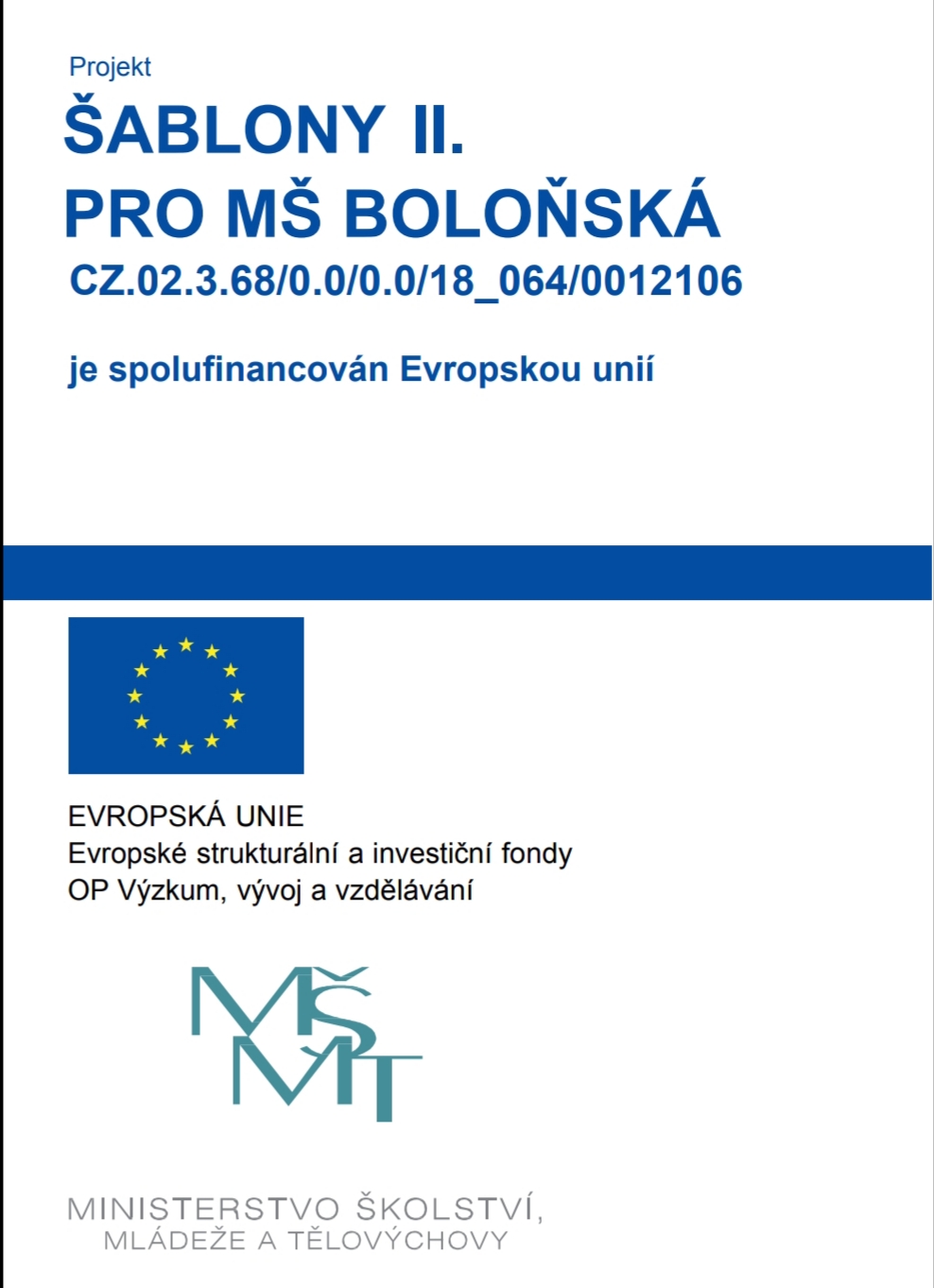 Projekt
ŠABLONY II.
PRO MŠ BOLOŇSKÁ
CZ.02.3.68/0.0/0.0/18_064/0012106

je spolufinancován Evropskou unií

EVROPSKÁ UNIE
Evropské strukturální a investiční fondy
OP Výzkum, vývoj a vzdělávání

MŠMT

MINISTERSTVO ŠKOLSTVÍ,
MLÁDEŽE A TĚLOVÝCHOVY